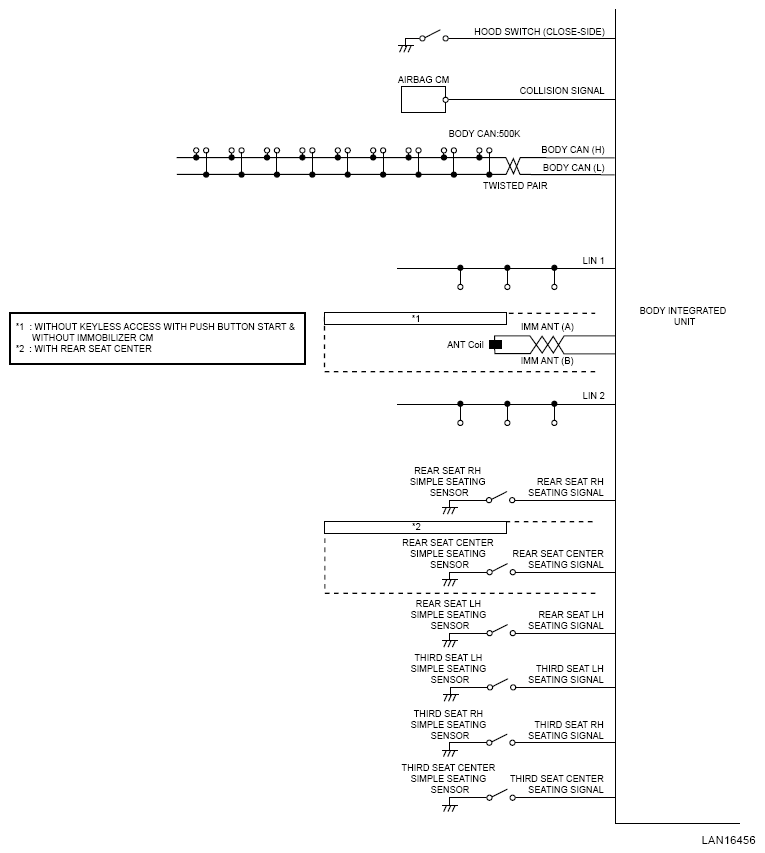 HOOD SWITCH (CLOSE-SIDE)

AIRBAG CM

COLLISION SIGNAL

BODY CAN:500K

BODY CAN (H)

BODY CAN (L)

TWISTED PAIR

LIN 1

*1 : WITHOUT KEYLESS ACCESS WITH PUSH BUTTON START & WITHOUT IMMOBILIZER CM
*2 : WITH REAR SEAT CENTER

*1

IMM ANT (A)

ANT Coil

IMM ANT (B)

BODY INTEGRATED UNIT

LIN 2

REAR SEAT RH SIMPLE SEATING SENSOR

REAR SEAT RH SEATING SIGNAL

*2

REAR SEAT CENTER SIMPLE SEATING SENSOR

REAR SEAT CENTER SEATING SIGNAL

REAR SEAT LH SIMPLE SEATING SENSOR

REAR SEAT LH SEATING SIGNAL

THIRD SEAT LH SIMPLE SEATING SENSOR

THIRD SEAT LH SEATING SIGNAL

THIRD SEAT RH SIMPLE SEATING SENSOR

THIRD SEAT RH SEATING SIGNAL

THIRD SEAT CENTER SIMPLE SEATING SENSOR

THIRD SEAT CENTER SEATING SIGNAL

LAN16456